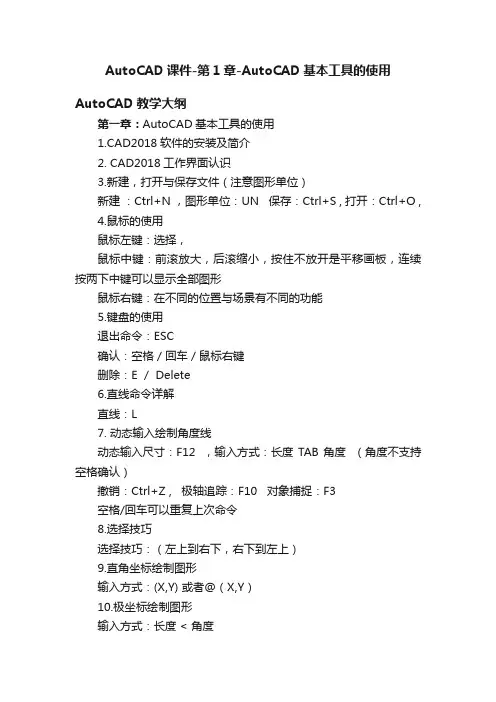 AutoCAD 课件-第 1 章-AutoCAD 基本工具的使用

AutoCAD 教学大纲

第一章：AutoCAD 基本工具的使用

1.CAD2018 软件的安装及简介

2. CAD2018 工作界面认识

3.新建，打开与保存文件（注意图形单位）

新建 ：Ctrl+N ，图形单位：UN 保存：Ctrl+S，打开：Ctrl+O，

4.鼠标的使用

鼠标左键：选择，

鼠标中键：前滚放大，后滚缩小，按住不放开是平移画板，连续按两下中键可以显示全部图形

鼠标右键：在不同的位置与场景有不同的功能

5.键盘的使用

退出命令：ESC

确认：空格 / 回车 / 鼠标右键

删除：E / Delete

6.直线命令详解

直线：L

7. 动态输入绘制角度线

动态输入尺寸：F12 ，输入方式：长度 TAB 角度 （角度不支持空格确认）

撤销：Ctrl+Z， 极轴追踪：F10 对象捕捉：F3

空格/回车可以重复上次命令

8.选择技巧

选择技巧：（左上到右下，右下到左上）

9.直角坐标绘制图形

输入方式：(X,Y) 或者@（X,Y）

10.极坐标绘制图形

输入方式：长度 < 角度